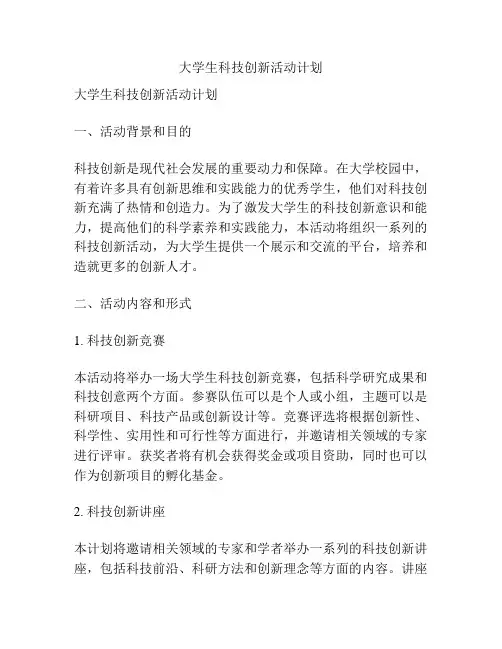 大学生科技创新活动计划

大学生科技创新活动计划

一、活动背景和目的

科技创新是现代社会发展的重要动力和保障。在大学校园中，有着许多具有创新思维和实践能力的优秀学生，他们对科技创新充满了热情和创造力。为了激发大学生的科技创新意识和能力，提高他们的科学素养和实践能力，本活动将组织一系列的科技创新活动，为大学生提供一个展示和交流的平台，培养和造就更多的创新人才。

二、活动内容和形式

1. 科技创新竞赛

本活动将举办一场大学生科技创新竞赛，包括科学研究成果和科技创意两个方面。参赛队伍可以是个人或小组，主题可以是科研项目、科技产品或创新设计等。竞赛评选将根据创新性、科学性、实用性和可行性等方面进行，并邀请相关领域的专家进行评审。获奖者将有机会获得奖金或项目资助，同时也可以作为创新项目的孵化基金。

2. 科技创新讲座

本计划将邀请相关领域的专家和学者举办一系列的科技创新讲座，包括科技前沿、科研方法和创新理念等方面的内容。讲座